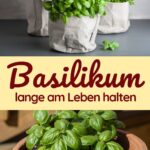 Basilikum
lange am Leben halten